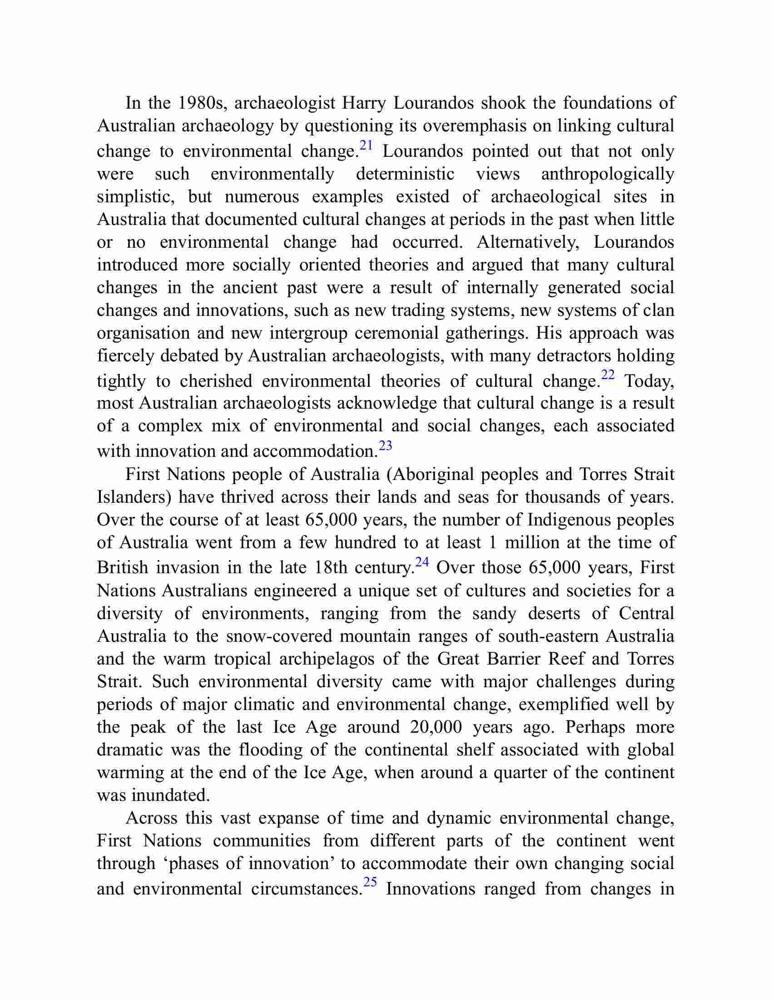 In the 1980s, archaeologist Harry Lourandos shook the foundations of Australian archaeology by questioning its overemphasis on linking cultural change to environmental change.$^{21}$ Lourandos pointed out that not only were such environmentally deterministic views anthropologically simplistic, but numerous examples existed of archaeological sites in Australia that documented cultural changes at periods in the past when little or no environmental change had occurred. Alternatively, Lourandos introduced more socially oriented theories and argued that many cultural changes in the ancient past were a result of internally generated social changes and innovations, such as new trading systems, new systems of clan organisation and new intergroup ceremonial gatherings. His approach was fiercely debated by Australian archaeologists, with many detractors holding tightly to cherished environmental theories of cultural change.$^{22}$ Today, most Australian archaeologists acknowledge that cultural change is a result of a complex mix of environmental and social changes, each associated with innovation and accommodation.$^{23}$

First Nations people of Australia (Aboriginal peoples and Torres Strait Islanders) have thrived across their lands and seas for thousands of years. Over the course of at least 65,000 years, the number of Indigenous peoples of Australia went from a few hundred to at least 1 million at the time of British invasion in the late 18th century.$^{24}$ Over those 65,000 years, First Nations Australians engineered a unique set of cultures and societies for a diversity of environments, ranging from the sandy deserts of Central Australia to the snow-covered mountain ranges of south-eastern Australia and the warm tropical archipelagos of the Great Barrier Reef and Torres Strait. Such environmental diversity came with major challenges during periods of major climatic and environmental change, exemplified well by the peak of the last Ice Age around 20,000 years ago. Perhaps more dramatic was the flooding of the continental shelf associated with global warming at the end of the Ice Age, when around a quarter of the continent was inundated.

Across this vast expanse of time and dynamic environmental change, First Nations communities from different parts of the continent went through ‘phases of innovation’ to accommodate their own changing social and environmental circumstances.$^{25}$ Innovations ranged from changes in